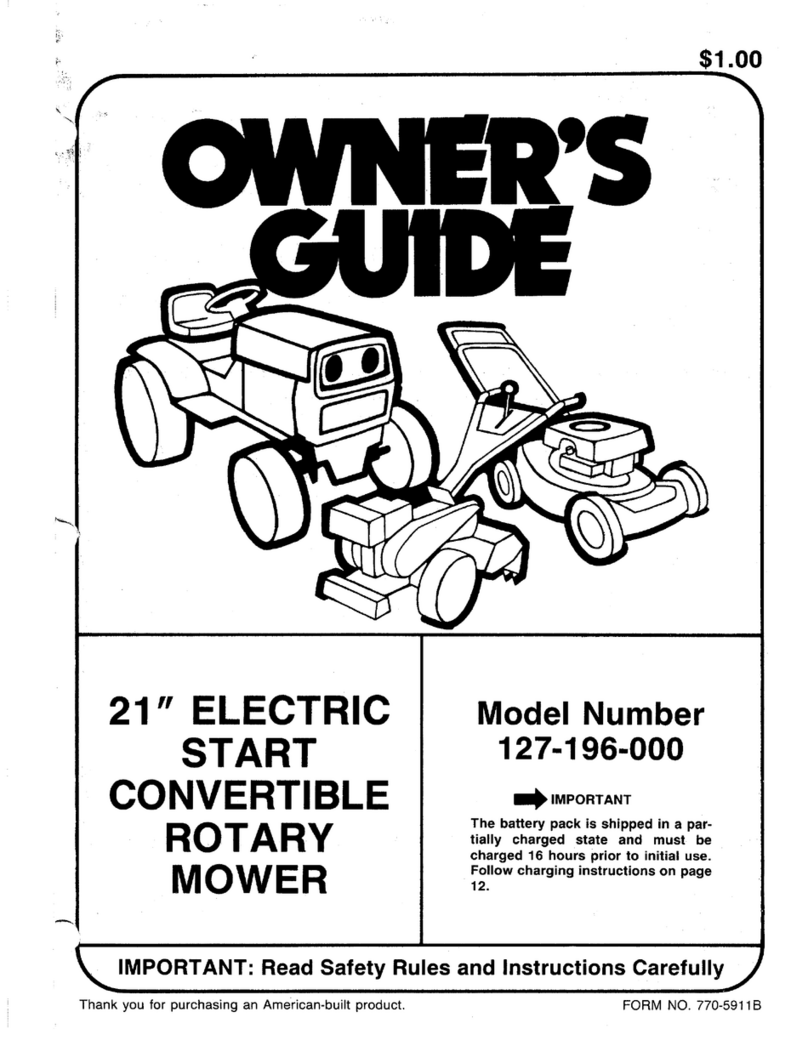 $1.00

OWNER'S GUIDE

21" ELECTRIC START CONVERTIBLE ROTARY MOWER

Model Number 127-196-000

IMPORTANT

The battery pack is shipped in a partially charged state and must be charged 16 hours prior to initial use. Follow charging instructions on page 12.

IMPORTANT: Read Safety Rules and Instructions Carefully

Thank you for purchasing an American-built product.

FORM NO. 770-5911B